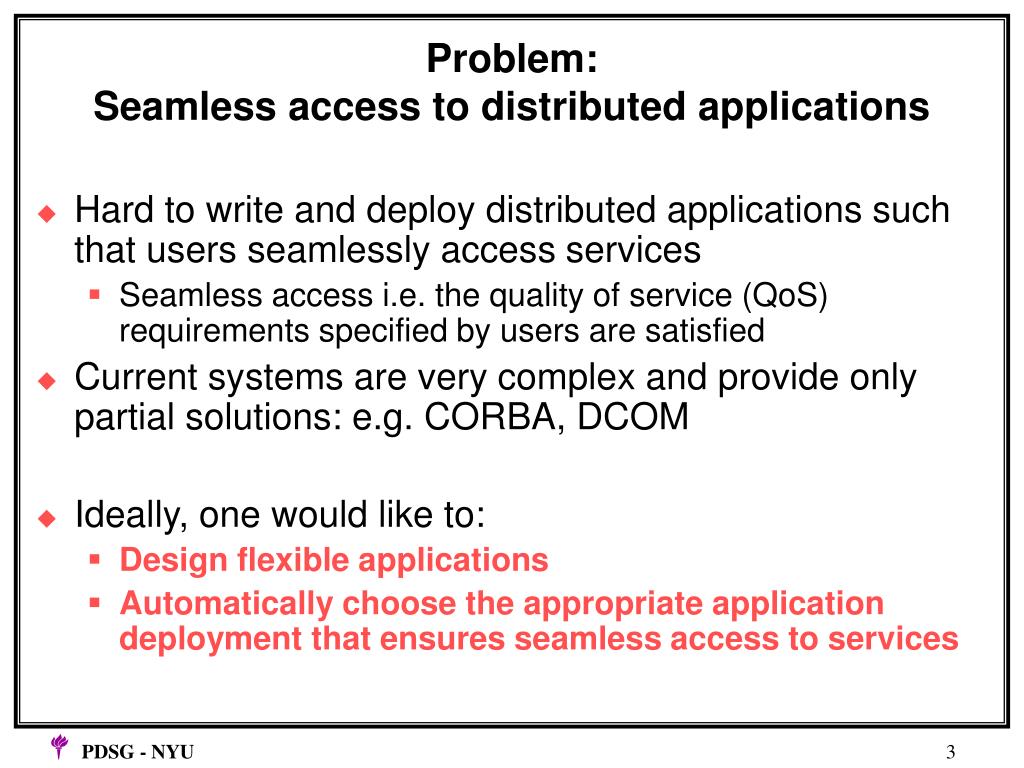 Problem:
Seamless access to distributed applications

Hard to write and deploy distributed applications such that users seamlessly access services

Seamless access i.e. the quality of service (QoS) requirements specified by users are satisfied

Current systems are very complex and provide only partial solutions: e.g. CORBA, DCOM

Ideally, one would like to:

Design flexible applications

Automatically choose the appropriate application deployment that ensures seamless access to services

PDSG - NYU

3